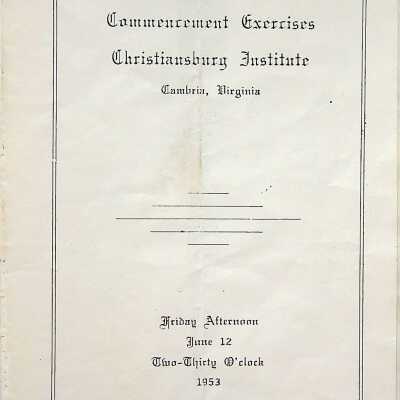 Commencement Exercises

Christiansburg Institute

Cambria, Virginia

Friday Afternoon

June 12

Two-Thirty O'clock

1953